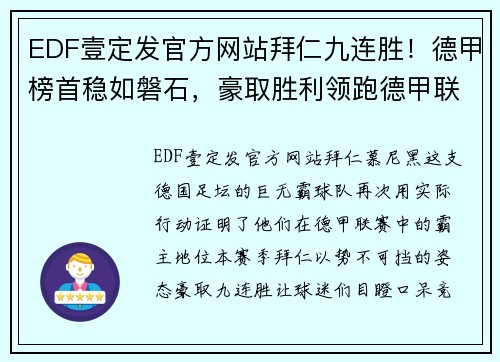 EDF壹定发官方网站拜仁九连胜！德甲榜首稳如磐石，豪取胜利领跑德甲联

EDF壹定发官方网站拜仁慕尼黑这支德国足坛的巨无霸球队再次用实际行动证明了他们在德甲联赛中的霸主地位本赛季拜仁以势不可挡的姿态豪取九连胜让球迷们目瞪口呆竞